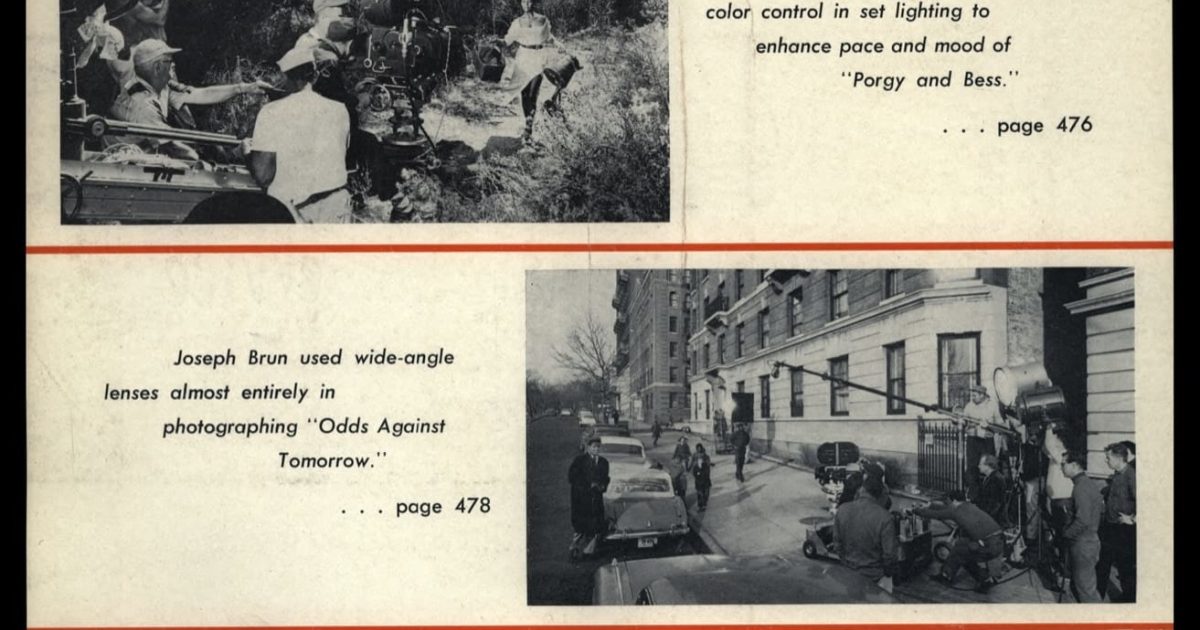 color control in set lighting to enhance pace and mood of "Porgy and Bess."

. . . page 476

Joseph Brun used wide-angle lenses almost entirely in photographing "Odds Against Tomorrow."

. . . page 478